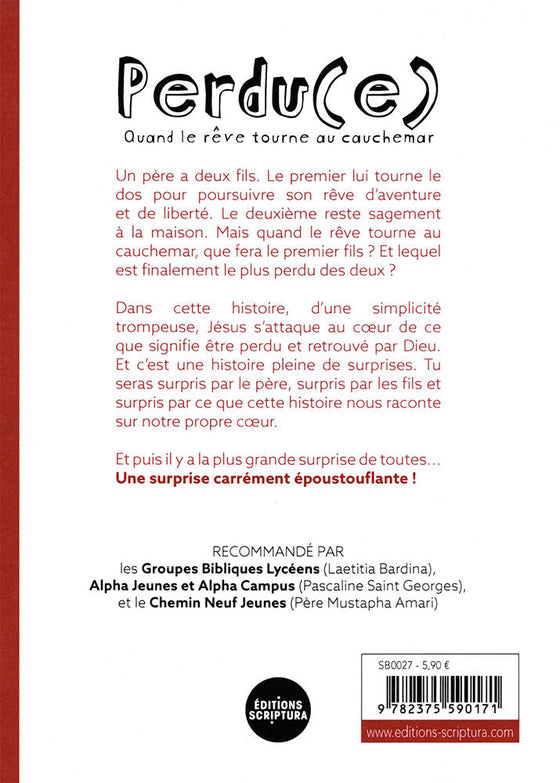 Perdu(e)
Quand le rêve tourne au cauchemar

Un père a deux fils. Le premier lui tourne le dos pour poursuivre son rêve d'aventure et de liberté. Le deuxième reste sagement à la maison. Mais quand le rêve tourne au cauchemar, que fera le premier fils ? Et lequel est finalement le plus perdu des deux ?

Dans cette histoire, d'une simplicité trompeuse, Jésus s'attaque au cœur de ce que signifie être perdu et retrouvé par Dieu. Et c'est une histoire pleine de surprises. Tu seras surpris par le père, surpris par les fils et surpris par ce que cette histoire nous raconte sur notre propre cœur.

Et puis il y a la plus grande surprise de toutes...
Une surprise carrément époustouflante !

RECOMMANDÉ PAR
les Groupes Bibliques Lycéens (Laetitia Bardina),
Alpha Jeunes et Alpha Campus (Pascaline Saint Georges),
et le Chemin Neuf Jeunes (Père Mustapha Amari)

ÉDITIONS SCRIPTURA

SB0027 - 5,90 €
9 782375 590171
www.editions-scriptura.com